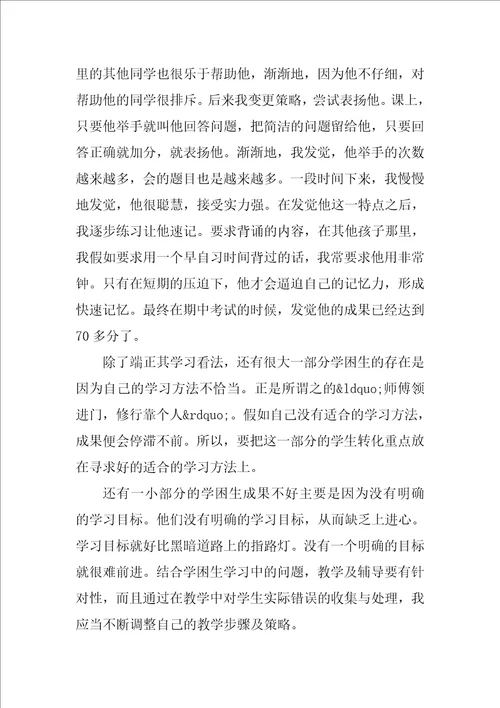 里的其他同学也很乐于帮助他，渐渐地，因为他不仔细，对帮助他的同学很排斥。后来我变更策略，尝试表扬他。课上，只要他举手就叫他回答问题，把简洁的问题留给他，只要回答正确就加分，就表扬他。渐渐地，我发觉，他举手的次数越来越多，会的题目也是越来越多。一段时间下来，我慢慢地发觉，他很聪慧，接受实力强。在发觉他这一特点之后，我逐步练习让他速记。要求背诵的内容，在其他孩子那里，我假如要求用一个早自习时间背过的话，我常要求他用非常钟。只有在短期的压迫下，他才会逼迫自己的记忆力，形成快速记忆。最终在期中考试的时候，发觉他的成果已经达到70多分了。

除了端正其学习看法，还有很大一部分学困生的存在是因为自己的学习方法不恰当。正是所谓之的&ldquo;师傅领进门，修行靠个人&rdquo;。假如自己没有适合的学习方法，成果便会停滞不前。所以，要把这一部分的学生转化重点放在寻求好的适合的学习方法上。

还有一小部分的学困生成果不好主要是因为没有明确的学习目标。他们没有明确的学习目标，从而缺乏上进心。学习目标就好比黑暗道路上的指路灯。没有一个明确的目标就很难前进。结合学困生学习中的问题，教学及辅导要有针对性，而且通过在教学中对学生实际错误的收集与处理，我应当不断调整自己的教学步骤及策略。